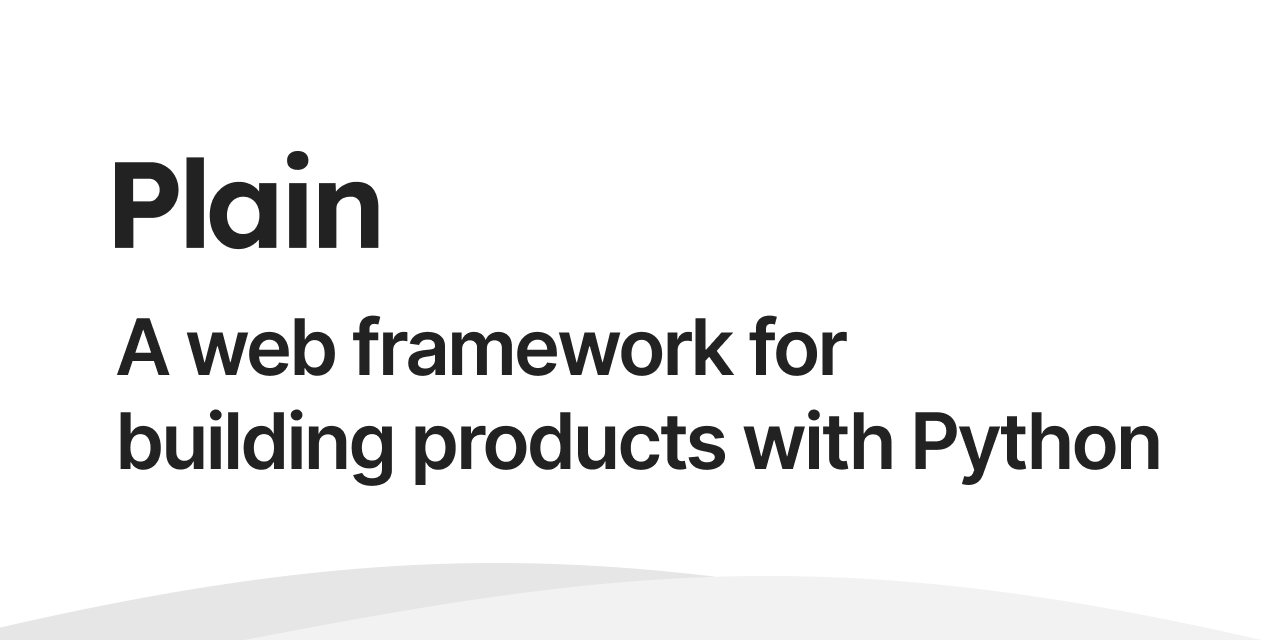 Plain

A web framework for building products with Python